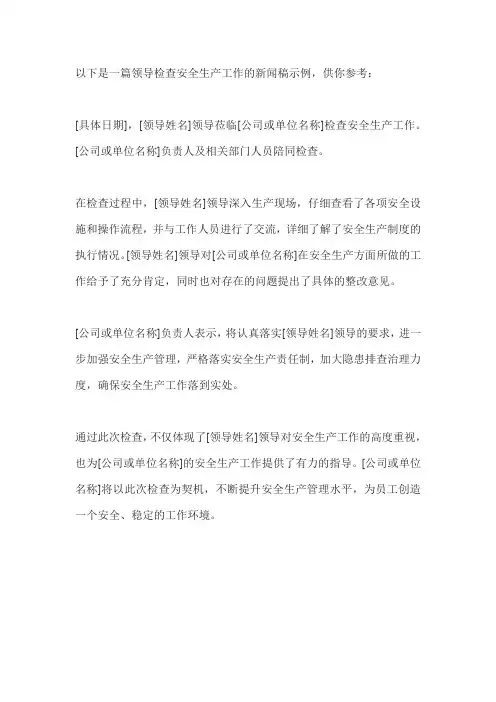 以下是一篇领导检查安全生产工作的新闻稿示例，供你参考：

[具体日期]，[领导姓名]领导莅临[公司或单位名称]检查安全生产工作。[公司或单位名称]负责人及相关部门人员陪同检查。

在检查过程中，[领导姓名]领导深入生产现场，仔细查看了各项安全设施和操作流程，并与工作人员进行了交流，详细了解了安全生产制度的执行情况。[领导姓名]领导对[公司或单位名称]在安全生产方面所做的工作给予了充分肯定，同时也对存在的问题提出了具体的整改意见。

[公司或单位名称]负责人表示，将认真落实[领导姓名]领导的要求，进一步加强安全生产管理，严格落实安全生产责任制，加大隐患排查治理力度，确保安全生产工作落到实处。

通过此次检查，不仅体现了[领导姓名]领导对安全生产工作的高度重视，也为[公司或单位名称]的安全生产工作提供了有力的指导。[公司或单位名称]将以此次检查为契机，不断提升安全生产管理水平，为员工创造一个安全、稳定的工作环境。